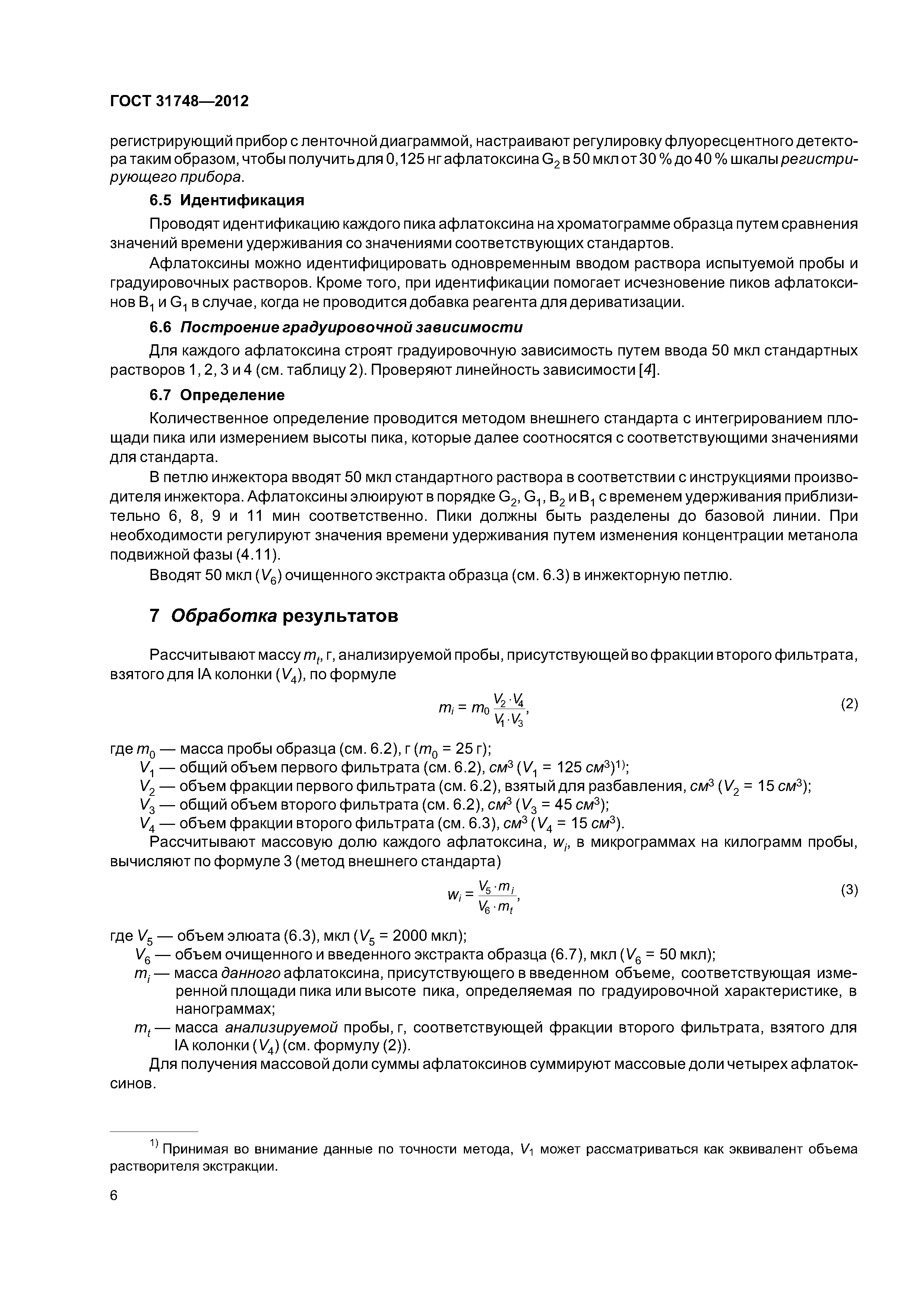 ГОСТ 31748—2012

регистрирующий прибор с ленточной диаграммой, настраивают регулировку флуоресцентного детектора таким образом, чтобы получить для 0,125 нг афлатоксина $G_2$ в 50 мкл от 30 % до 40 % шкалы регистрирующего прибора.

6.5 Идентификация

Проводят идентификацию каждого пика афлатоксина на хроматограмме образца путем сравнения значений времени удерживания со значениями соответствующих стандартов.

Афлатоксины можно идентифицировать одновременным вводом раствора испытуемой пробы и градуировочных растворов. Кроме того, при идентификации помогает исчезновение пиков афлатоксинов $B_1$ и $G_1$ в случае, когда не проводится добавка реагента для дериватизации.

6.6 Построение градуировочной зависимости

Для каждого афлатоксина строят градуировочную зависимость путем ввода 50 мкл стандартных растворов 1, 2, 3 и 4 (см. таблицу 2). Проверяют линейность зависимости [4].

6.7 Определение

Количественное определение проводится методом внешнего стандарта с интегрированием площади пика или измерением высоты пика, которые далее соотносятся с соответствующими значениями для стандарта.

В петлю инжектора вводят 50 мкл стандартного раствора в соответствии с инструкциями производителя инжектора. Афлатоксины элюируют в порядке $G_2$, $G_1$, $B_2$ и $B_1$ с временем удерживания приблизительно 6, 8, 9 и 11 мин соответственно. Пики должны быть разделены до базовой линии. При необходимости регулируют значения времени удерживания путем изменения концентрации метанола подвижной фазы (4.11).

Вводят 50 мкл ($V_6$) очищенного экстракта образца (см. 6.3) в инжекторную петлю.

7 Обработка результатов

Рассчитывают массу $m_t$, г, анализируемой пробы, присутствующей во фракции второго фильтрата, взятого для IA колонки ($V_4$), по формуле

$m_i = m_0 \frac{V_2 \cdot V_4}{V_1 \cdot V_3}$, (2)

где $m_0$ — масса пробы образца (см. 6.2), г ($m_0$ = 25 г);
$V_1$ — общий объем первого фильтрата (см. 6.2), $см^3$ ($V_1$ = 125 $см^3$)$^{1)}$;
$V_2$ — объем фракции первого фильтрата (см. 6.2), взятый для разбавления, $см^3$ ($V_2$ = 15 $см^3$);
$V_3$ — общий объем второго фильтрата (см. 6.2), $см^3$ ($V_3$ = 45 $см^3$);
$V_4$ — объем фракции второго фильтрата (см. 6.3), $см^3$ ($V_4$ = 15 $см^3$).

Рассчитывают массовую долю каждого афлатоксина, $w_i$, в микрограммах на килограмм пробы, вычисляют по формуле 3 (метод внешнего стандарта)

$w_i = \frac{V_5 \cdot m_i}{V_6 \cdot m_t}$, (3)

где $V_5$ — объем элюата (6.3), мкл ($V_5$ = 2000 мкл);
$V_6$ — объем очищенного и введенного экстракта образца (6.7), мкл ($V_6$ = 50 мкл);
$m_i$ — масса данного афлатоксина, присутствующего в введенном объеме, соответствующая измеренной площади пика или высоте пика, определяемая по градуировочной характеристике, в нанограммах;
$m_t$ — масса анализируемой пробы, г, соответствующей фракции второго фильтрата, взятого для IA колонки ($V_4$) (см. формулу (2)).

Для получения массовой доли суммы афлатоксинов суммируют массовые доли четырех афлатоксинов.

$^{1)}$ Принимая во внимание данные по точности метода, $V_1$ может рассматриваться как эквивалент объема растворителя экстракции.

6